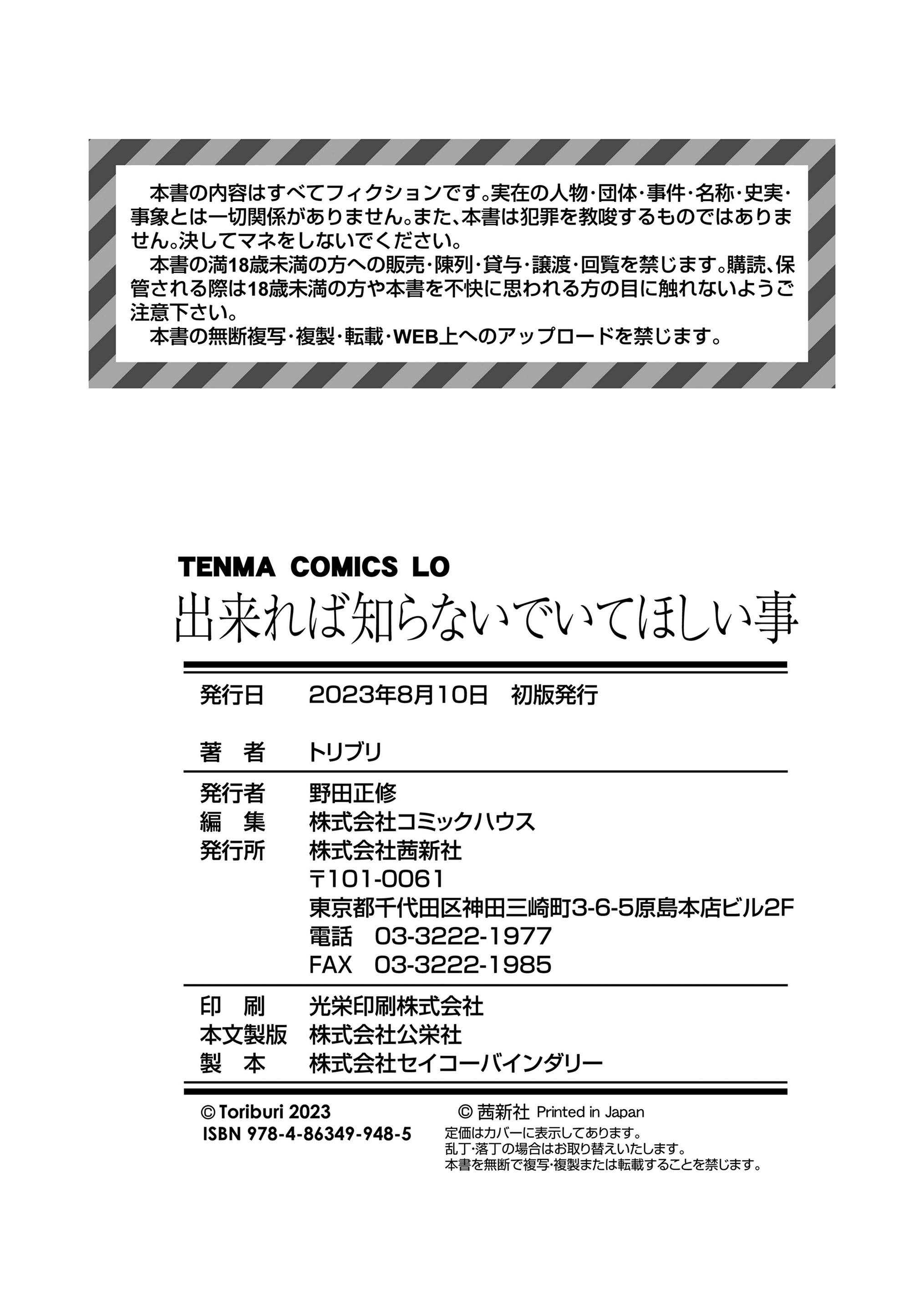 本書の内容はすべてフィクションです。実在の人物・団体・事件・名称・史実・事象とは一切関係がありません。また、本書は犯罪を教唆するものではありません。決してマネをしないでください。

本書の満18歳未満の方への販売・陳列・貸与・譲渡・回覧を禁じます。購読、保管される際は18歳未満の方や本書を不快に思われる方の目に触れないようご注意下さい。

本書の無断複写・複製・転載・WEB上へのアップロードを禁じます。

TENMA COMICS LO

出来れば知らないでいてほしい事

発行日　2023年8月10日　初版発行

著　者　トリブリ

発行者　野田正修
編　集　株式会社コミックハウス
発行所　株式会社茜新社
〒101-0061
東京都千代田区神田三崎町3-6-5原島本店ビル2F
電話　03-3222-1977
FAX　03-3222-1985

印　刷　光栄印刷株式会社
本文製版　株式会社公栄社
製　本　株式会社セイコーバインダリー

© Toriburi 2023
ISBN 978-4-86349-948-5

© 茜新社 Printed in Japan
定価はカバーに表示してあります。
乱丁・落丁の場合はお取り替えいたします。
本書を無断で複写・複製または転載することを禁じます。